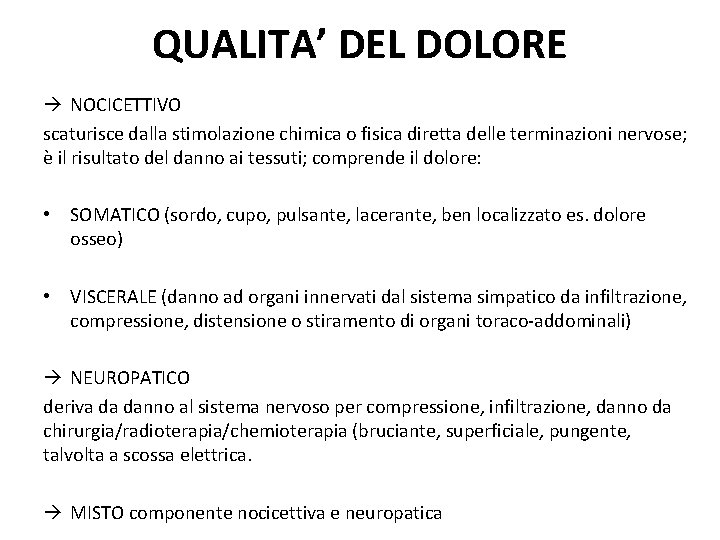 QUALITA' DEL DOLORE

→ NOCICETTIVO
scaturisce dalla stimolazione chimica o fisica diretta delle terminazioni nervose; è il risultato del danno ai tessuti; comprende il dolore:

• SOMATICO (sordo, cupo, pulsante, lacerante, ben localizzato es. dolore osseo)

• VISCERALE (danno ad organi innervati dal sistema simpatico da infiltrazione, compressione, distensione o stiramento di organi toraco-addominali)

→ NEUROPATICO
deriva da danno al sistema nervoso per compressione, infiltrazione, danno da chirurgia/radioterapia/chemioterapia (bruciante, superficiale, pungente, talvolta a scossa elettrica.

→ MISTO componente nocicettiva e neuropatica